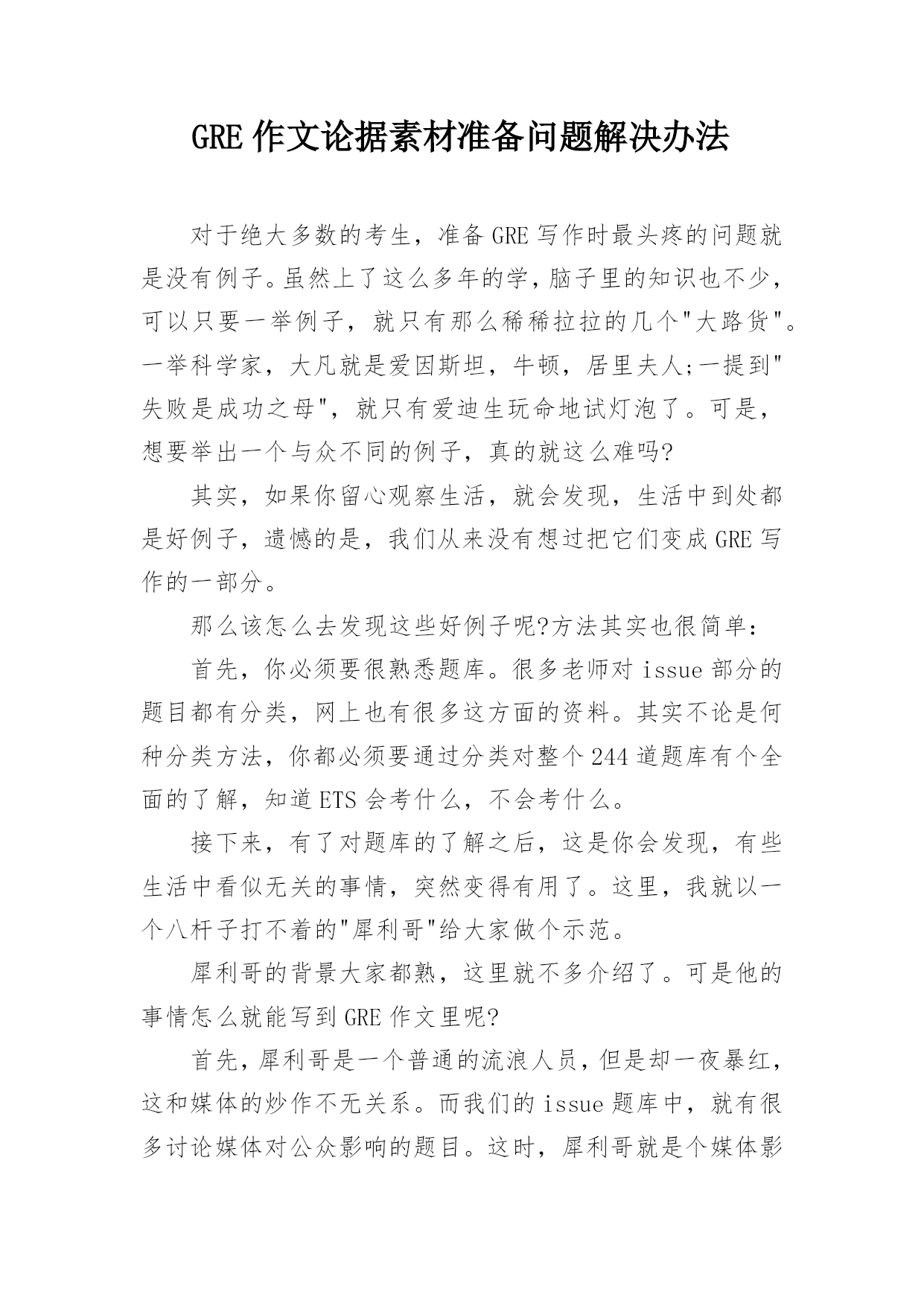 GRE 作文论据素材准备问题解决办法

对于绝大多数的考生，准备 GRE 写作时最头疼的问题就是没有例子。虽然上了这么多年的学，脑子里的知识也不少，可以只要一举例子，就只有那么稀稀拉拉的几个"大路货"。一举科学家，大凡就是爱因斯坦，牛顿，居里夫人;一提到"失败是成功之母"，就只有爱迪生玩命地试灯泡了。可是，想要举出一个与众不同的例子，真的就这么难吗?

其实，如果你留心观察生活，就会发现，生活中到处都是好例子，遗憾的是，我们从来没有想过把它们变成 GRE 写作的一部分。

那么该怎么去发现这些好例子呢?方法其实也很简单：

首先，你必须要很熟悉题库。很多老师对 issue 部分的题目都有分类，网上也有很多这方面的资料。其实不论是何种分类方法，你都必须要通过分类对整个 244 道题库有个全面的了解，知道 ETS 会考什么，不会考什么。

接下来，有了对题库的了解之后，这是你会发现，有些生活中看似无关的事情，突然变得有用了。这里，我就以一个八杆子打不着的"犀利哥"给大家做个示范。

犀利哥的背景大家都熟，这里就不多介绍了。可是他的事情怎么就能写到 GRE 作文里呢?

首先，犀利哥是一个普通的流浪人员，但是却一夜暴红，这和媒体的炒作不无关系。而我们的 issue 题库中，就有很多讨论媒体对公众影响的题目。这时，犀利哥就是个媒体影